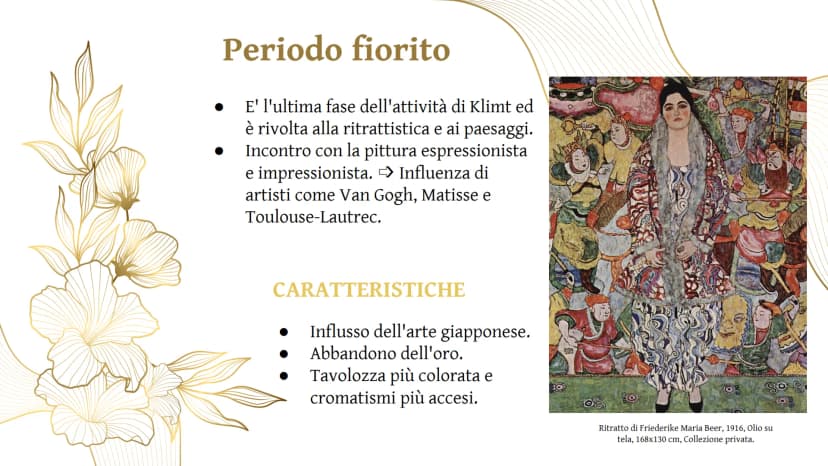 Periodo fiorito

• E' l'ultima fase dell'attività di Klimt ed è rivolta alla ritrattistica e ai paesaggi.
• Incontro con la pittura espressionista e impressionista. ⇨ Influenza di artisti come Van Gogh, Matisse e Toulouse-Lautrec.

CARATTERISTICHE

• Influsso dell'arte giapponese.
• Abbandono dell'oro.
• Tavolozza più colorata e cromatismi più accesi.

Ritratto di Friederike Maria Beer, 1916, Olio su tela, 168x130 cm, Collezione privata.